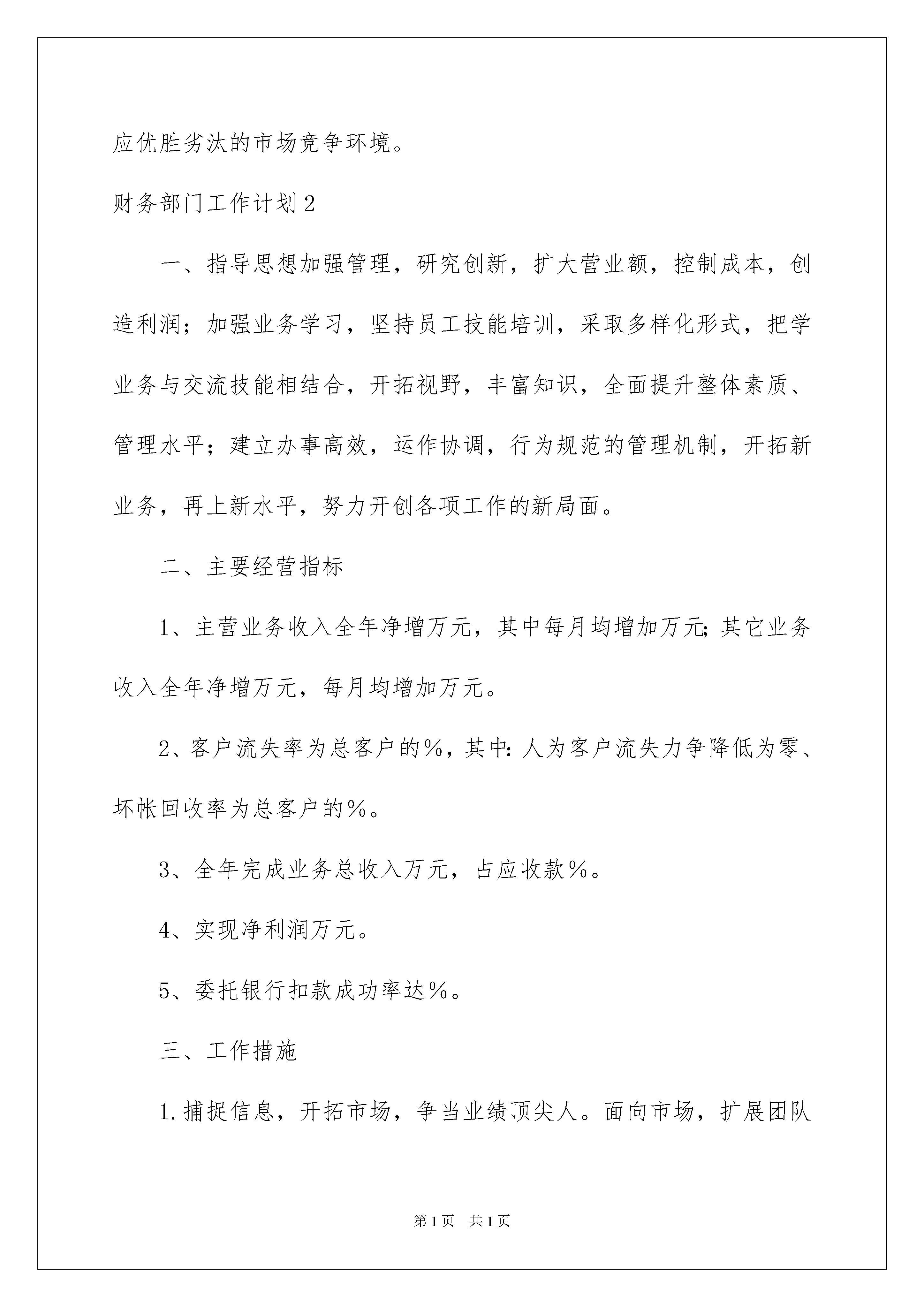 应优胜劣汰的市场竞争环境。

财务部门工作计划2

一、指导思想加强管理，研究创新，扩大营业额，控制成本，创造利润；加强业务学习，坚持员工技能培训，采取多样化形式，把学业务与交流技能相结合，开拓视野，丰富知识，全面提升整体素质、管理水平；建立办事高效，运作协调，行为规范的管理机制，开拓新业务，再上新水平，努力开创各项工作的新局面。

二、主要经营指标

1、主营业务收入全年净增万元，其中每月均增加万元;其它业务收入全年净增万元，每月均增加万元。

2、客户流失率为总客户的%，其中:人为客户流失力争降低为零、坏帐回收率为总客户的%。

3、全年完成业务总收入万元，占应收款%。

4、实现净利润万元。

5、委托银行扣款成功率达%。

三、工作措施

1.捕捉信息，开拓市场，争当业绩顶尖人。面向市场，扩展团队

第1页 共1页